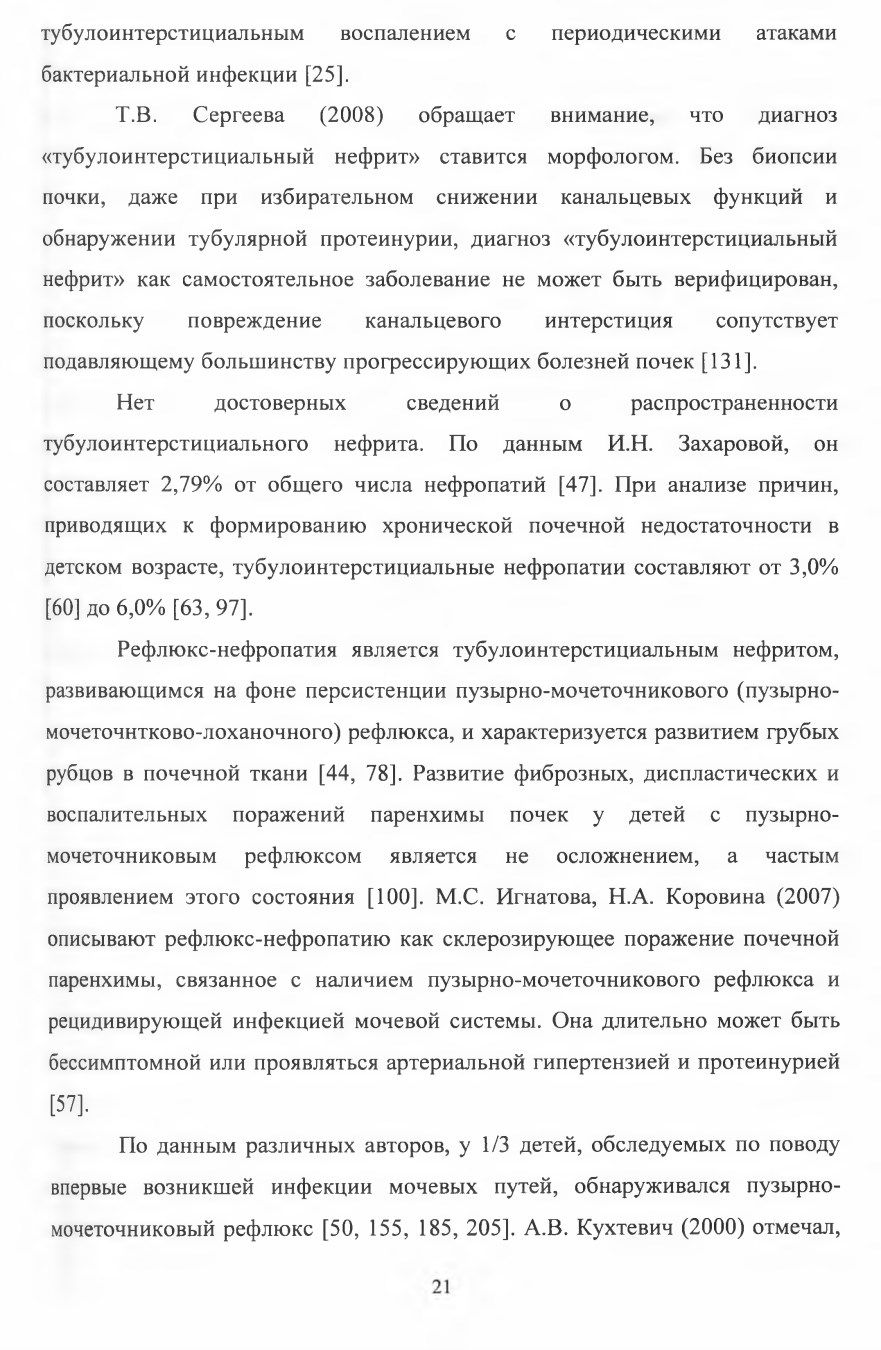 тубулоинтерстициальным воспалением с периодическими атаками бактериальной инфекции [25].

Т.В. Сергеева (2008) обращает внимание, что диагноз «тубулоинтерстициальный нефрит» ставится морфологом. Без биопсии почки, даже при избирательном снижении канальцевых функций и обнаружении тубулярной протеинурии, диагноз «тубулоинтерстициальный нефрит» как самостоятельное заболевание не может быть верифицирован, поскольку повреждение канальцевого интерстиция сопутствует подавляющему большинству прогрессирующих болезней почек [131].

Нет достоверных сведений о распространенности тубулоинтерстициального нефрита. По данным И.Н. Захаровой, он составляет 2,79% от общего числа нефропатий [47]. При анализе причин, приводящих к формированию хронической почечной недостаточности в детском возрасте, тубулоинтерстициальные нефропатии составляют от 3,0% [60] до 6,0% [63, 97].

Рефлюкс-нефропатия является тубулоинтерстициальным нефритом, развивающимся на фоне персистенции пузырно-мочеточникового (пузырно-мочеточнтково-лоханочного) рефлюкса, и характеризуется развитием грубых рубцов в почечной ткани [44, 78]. Развитие фиброзных, диспластических и воспалительных поражений паренхимы почек у детей с пузырно-мочеточниковым рефлюксом является не осложнением, а частым проявлением этого состояния [100]. М.С. Игнатова, Н.А. Коровина (2007) описывают рефлюкс-нефропатию как склерозирующее поражение почечной паренхимы, связанное с наличием пузырно-мочеточникового рефлюкса и рецидивирующей инфекцией мочевой системы. Она длительно может быть бессимптомной или проявляться артериальной гипертензией и протеинурией [57].

По данным различных авторов, у 1/3 детей, обследуемых по поводу впервые возникшей инфекции мочевых путей, обнаруживался пузырно-мочеточниковый рефлюкс [50, 155, 185, 205]. А.В. Кухтевич (2000) отмечал,

21